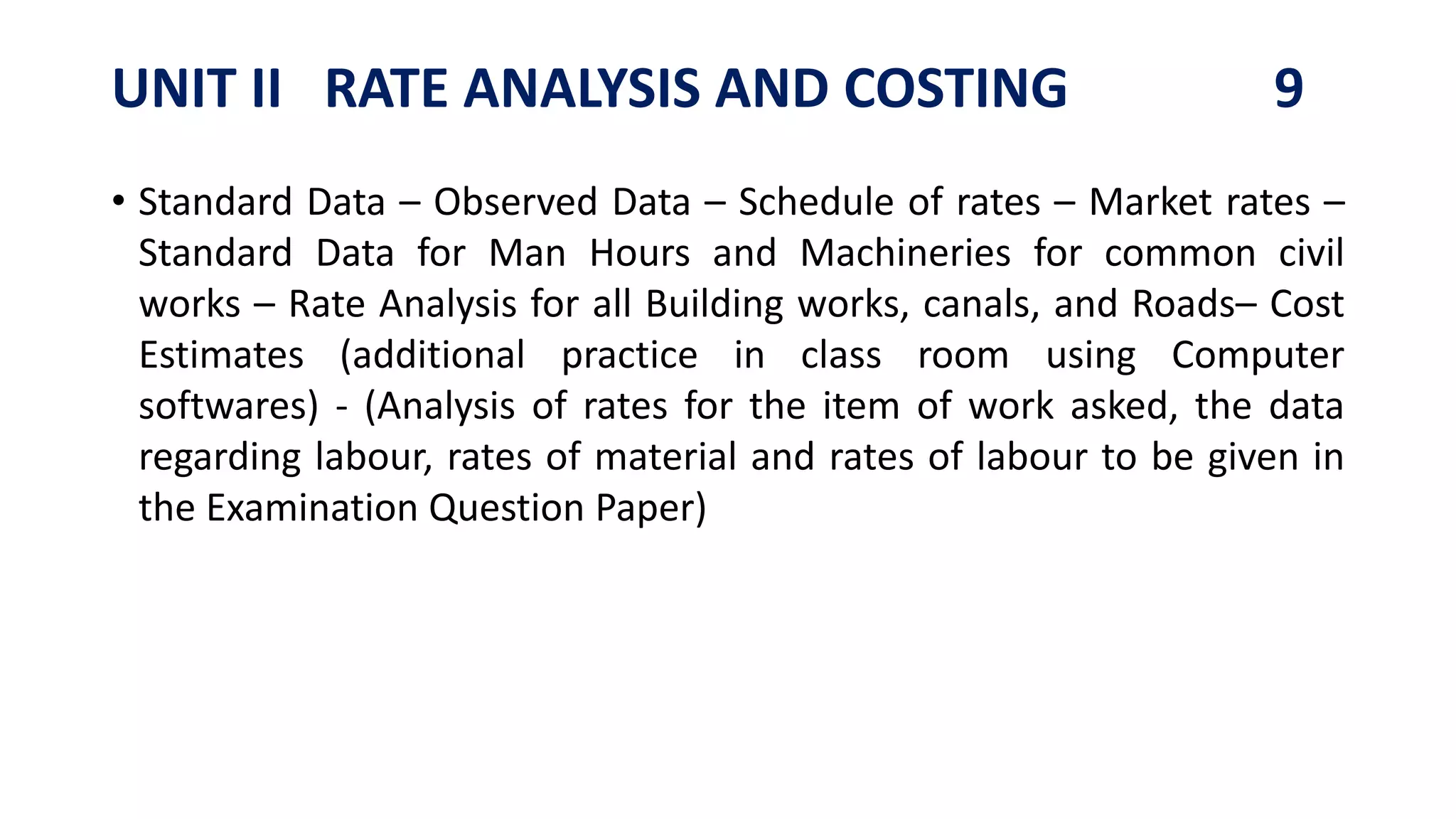 UNIT II RATE ANALYSIS AND COSTING 9

• Standard Data – Observed Data – Schedule of rates – Market rates – Standard Data for Man Hours and Machineries for common civil works – Rate Analysis for all Building works, canals, and Roads– Cost Estimates (additional practice in class room using Computer softwares) - (Analysis of rates for the item of work asked, the data regarding labour, rates of material and rates of labour to be given in the Examination Question Paper)